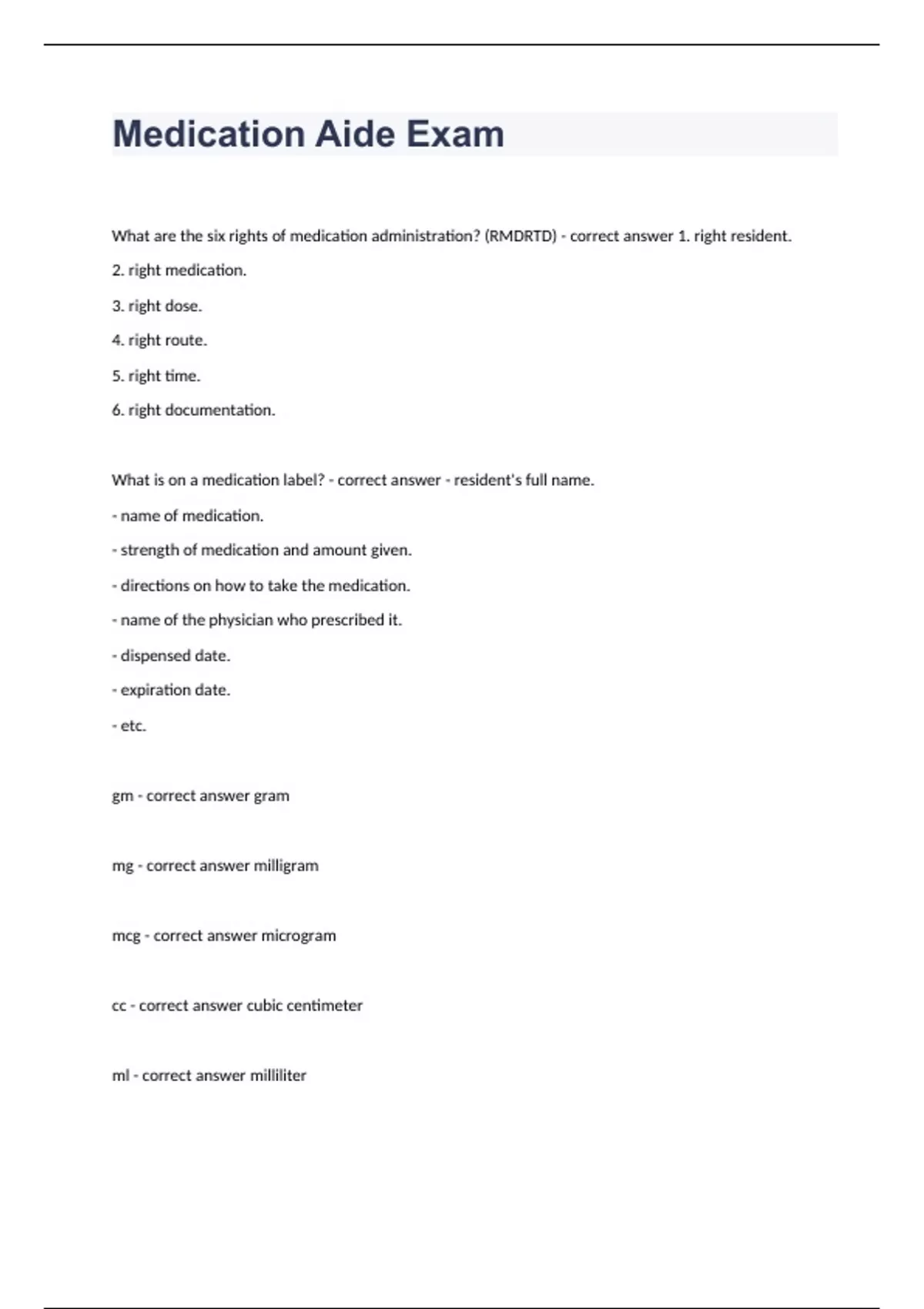 Medication Aide Exam

What are the six rights of medication administration? (RMDRTD) - correct answer 1. right resident.

2. right medication.

3. right dose.

4. right route.

5. right time.

6. right documentation.

What is on a medication label? - correct answer - resident's full name.

- name of medication.

- strength of medication and amount given.

- directions on how to take the medication.

- name of the physician who prescribed it.

- dispensed date.

- expiration date.

- etc.

gm - correct answer gram

mg - correct answer milligram

mcg - correct answer microgram

cc - correct answer cubic centimeter

ml - correct answer milliliter